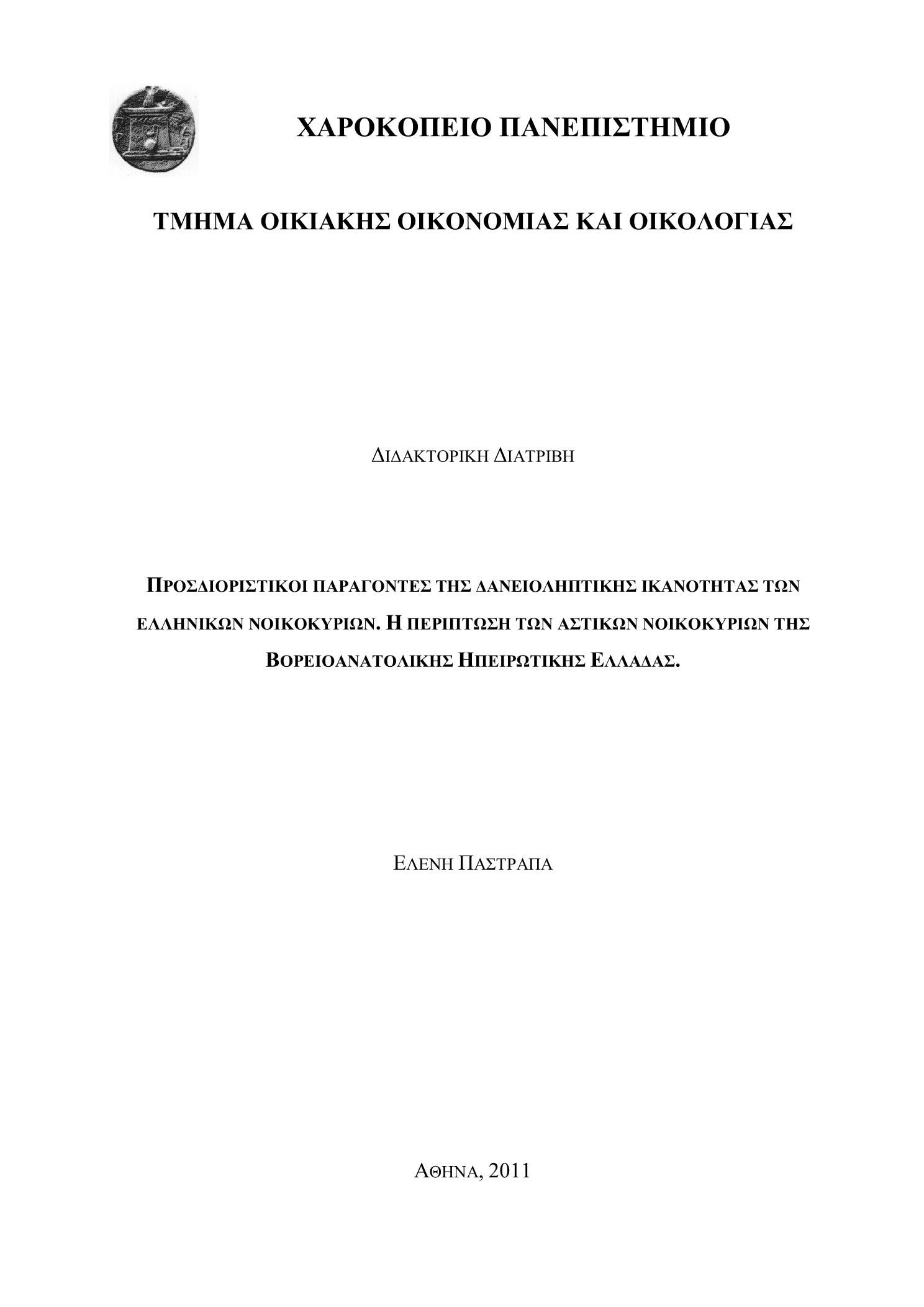 ΧΑΡΟΚΟΠΕΙΟ ΠΑΝΕΠΙΣΤΗΜΙΟ

ΤΜΗΜΑ ΟΙΚΙΑΚΗΣ ΟΙΚΟΝΟΜΙΑΣ ΚΑΙ ΟΙΚΟΛΟΓΙΑΣ

ΔΙΔΑΚΤΟΡΙΚΗ ΔΙΑΤΡΙΒΗ

ΠΡΟΣΔΙΟΡΙΣΤΙΚΟΙ ΠΑΡΑΓΟΝΤΕΣ ΤΗΣ ΔΑΝΕΙΟΛΗΠΤΙΚΗΣ ΙΚΑΝΟΤΗΤΑΣ ΤΩΝ ΕΛΛΗΝΙΚΩΝ ΝΟΙΚΟΚΥΡΙΩΝ. Η ΠΕΡΙΠΤΩΣΗ ΤΩΝ ΑΣΤΙΚΩΝ ΝΟΙΚΟΚΥΡΙΩΝ ΤΗΣ ΒΟΡΕΙΟΑΝΑΤΟΛΙΚΗΣ ΗΠΕΙΡΩΤΙΚΗΣ ΕΛΛΑΔΑΣ.

ΕΛΕΝΗ ΠΑΣΤΡΑΠΑ

ΑΘΗΝΑ, 2011